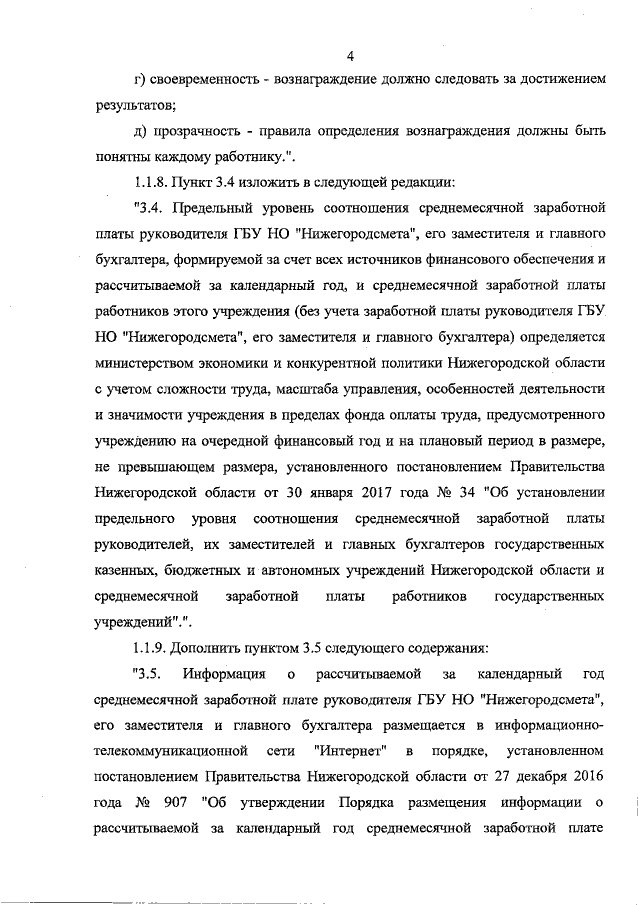 4

г) своевременность - вознаграждение должно следовать за достижением результатов;

д) прозрачность - правила определения вознаграждения должны быть понятны каждому работнику.".

1.1.8. Пункт 3.4 изложить в следующей редакции:

"3.4. Предельный уровень соотношения среднемесячной заработной платы руководителя ГБУ НО "Нижегородсмета", его заместителя и главного бухгалтера, формируемой за счет всех источников финансового обеспечения и рассчитываемой за календарный год, и среднемесячной заработной платы работников этого учреждения (без учета заработной платы руководителя ГБУ НО "Нижегородсмета", его заместителя и главного бухгалтера) определяется министерством экономики и конкурентной политики Нижегородской области с учетом сложности труда, масштаба управления, особенностей деятельности и значимости учреждения в пределах фонда оплаты труда, предусмотренного учреждению на очередной финансовый год и на плановый период в размере, не превышающем размера, установленного постановлением Правительства Нижегородской области от 30 января 2017 года № 34 "Об установлении предельного уровня соотношения среднемесячной заработной платы руководителей, их заместителей и главных бухгалтеров государственных казенных, бюджетных и автономных учреждений Нижегородской области и среднемесячной заработной платы работников государственных учреждений".".

1.1.9. Дополнить пунктом 3.5 следующего содержания:

"3.5. Информация о рассчитываемой за календарный год среднемесячной заработной плате руководителя ГБУ НО "Нижегородсмета", его заместителя и главного бухгалтера размещается в информационно-телекоммуникационной сети "Интернет" в порядке, установленном постановлением Правительства Нижегородской области от 27 декабря 2016 года № 907 "Об утверждении Порядка размещения информации о рассчитываемой за календарный год среднемесячной заработной плате